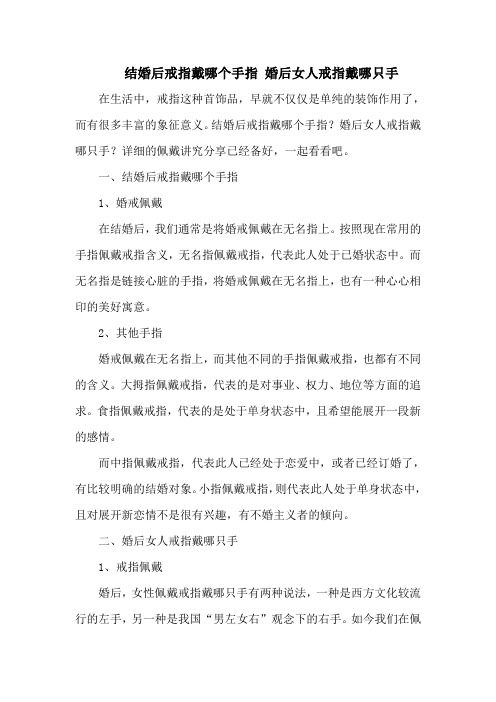 结婚后戒指戴哪个手指 婚后女人戒指戴哪只手

在生活中，戒指这种首饰品，早就不仅仅是单纯的装饰作用了，而有很多丰富的象征意义。结婚后戒指戴哪个手指？婚后女人戒指戴哪只手？详细的佩戴讲究分享已经备好，一起看看吧。

一、结婚后戒指戴哪个手指

1、婚戒佩戴

在结婚后，我们通常是将婚戒佩戴在无名指上。按照现在常用的手指佩戴戒指含义，无名指佩戴戒指，代表此人处于已婚状态中。而无名指是链接心脏的手指，将婚戒佩戴在无名指上，也有一种心心相印的美好寓意。

2、其他手指

婚戒佩戴在无名指上，而其他不同的手指佩戴戒指，也都有不同的含义。大拇指佩戴戒指，代表的是对事业、权力、地位等方面的追求。食指佩戴戒指，代表的是处于单身状态中，且希望能展开一段新的感情。

而中指佩戴戒指，代表此人已经处于恋爱中，或者已经订婚了，有比较明确的结婚对象。小指佩戴戒指，则代表此人处于单身状态中，且对展开新恋情不是很有兴趣，有不婚主义者的倾向。

二、婚后女人戒指戴哪只手

1、戒指佩戴

婚后，女性佩戴戒指戴哪只手有两种说法，一种是西方文化较流行的左手，另一种是我国“男左女右”观念下的右手。如今我们在佩